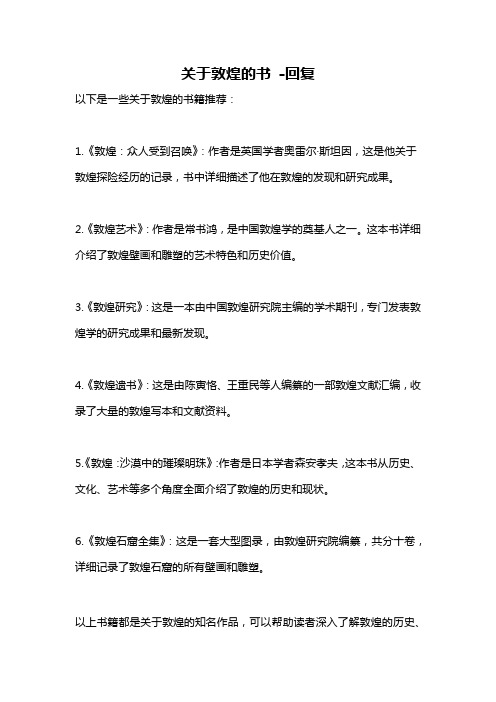 关于敦煌的书 -回复

以下是一些关于敦煌的书籍推荐：

1.《敦煌：众人受到召唤》：作者是英国学者奥雷尔·斯坦因，这是他关于敦煌探险经历的记录，书中详细描述了他在敦煌的发现和研究成果。

2.《敦煌艺术》：作者是常书鸿，是中国敦煌学的奠基人之一。这本书详细介绍了敦煌壁画和雕塑的艺术特色和历史价值。

3.《敦煌研究》：这是一本由中国敦煌研究院主编的学术期刊，专门发表敦煌学的研究成果和最新发现。

4.《敦煌遗书》：这是由陈寅恪、王重民等人编纂的一部敦煌文献汇编，收录了大量的敦煌写本和文献资料。

5.《敦煌：沙漠中的璀璨明珠》:作者是日本学者森安孝夫，这本书从历史、文化、艺术等多个角度全面介绍了敦煌的历史和现状。

6.《敦煌石窟全集》：这是一套大型图录，由敦煌研究院编纂，共分十卷，详细记录了敦煌石窟的所有壁画和雕塑。

以上书籍都是关于敦煌的知名作品，可以帮助读者深入了解敦煌的历史、